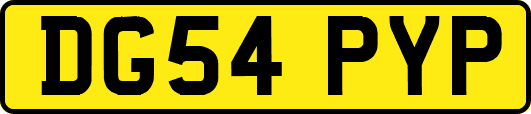 DG54 PYP